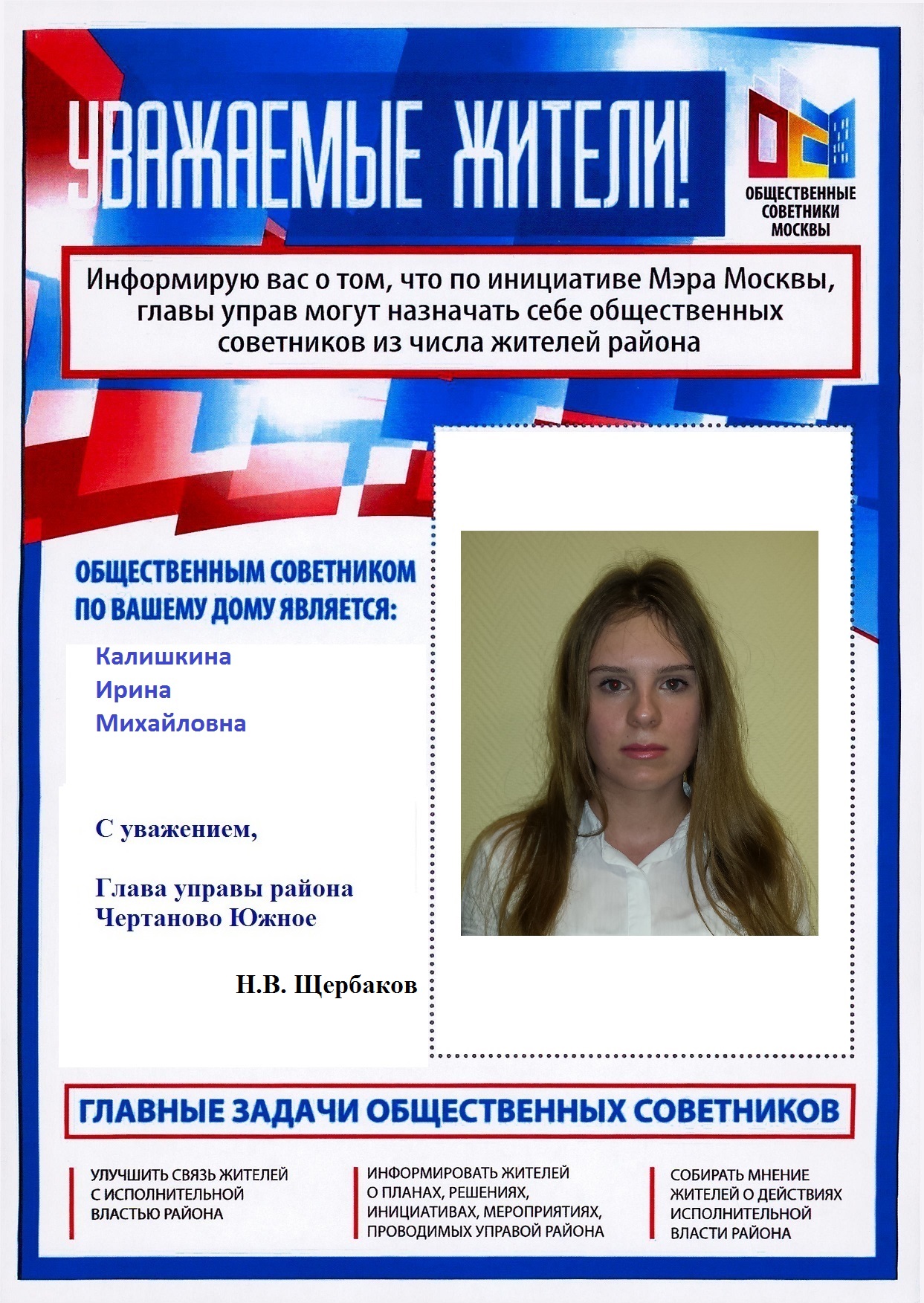 УВАЖАЕМЫЕ ЖИТЕЛИ!

ОБЩЕСТВЕННЫЕ СОВЕТНИКИ МОСКВЫ

Информирую вас о том, что по инициативе Мэра Москвы, главы управ могут назначать себе общественных советников из числа жителей района

ОБЩЕСТВЕННЫМ СОВЕТНИКОМ ПО ВАШЕМУ ДОМУ ЯВЛЯЕТСЯ:

Калишкина
Ирина
Михайловна

С уважением,

Глава управы района Чертаново Южное

Н.В. Щербаков

ГЛАВНЫЕ ЗАДАЧИ ОБЩЕСТВЕННЫХ СОВЕТНИКОВ

УЛУЧШИТЬ СВЯЗЬ ЖИТЕЛЕЙ С ИСПОЛНИТЕЛЬНОЙ ВЛАСТЬЮ РАЙОНА

ИНФОРМИРОВАТЬ ЖИТЕЛЕЙ О ПЛАНАХ, РЕШЕНИЯХ, ИНИЦИАТИВАХ, МЕРОПРИЯТИЯХ, ПРОВОДИМЫХ УПРАВОЙ РАЙОНА

СОБИРАТЬ МНЕНИЕ ЖИТЕЛЕЙ О ДЕЙСТВИЯХ ИСПОЛНИТЕЛЬНОЙ ВЛАСТИ РАЙОНА